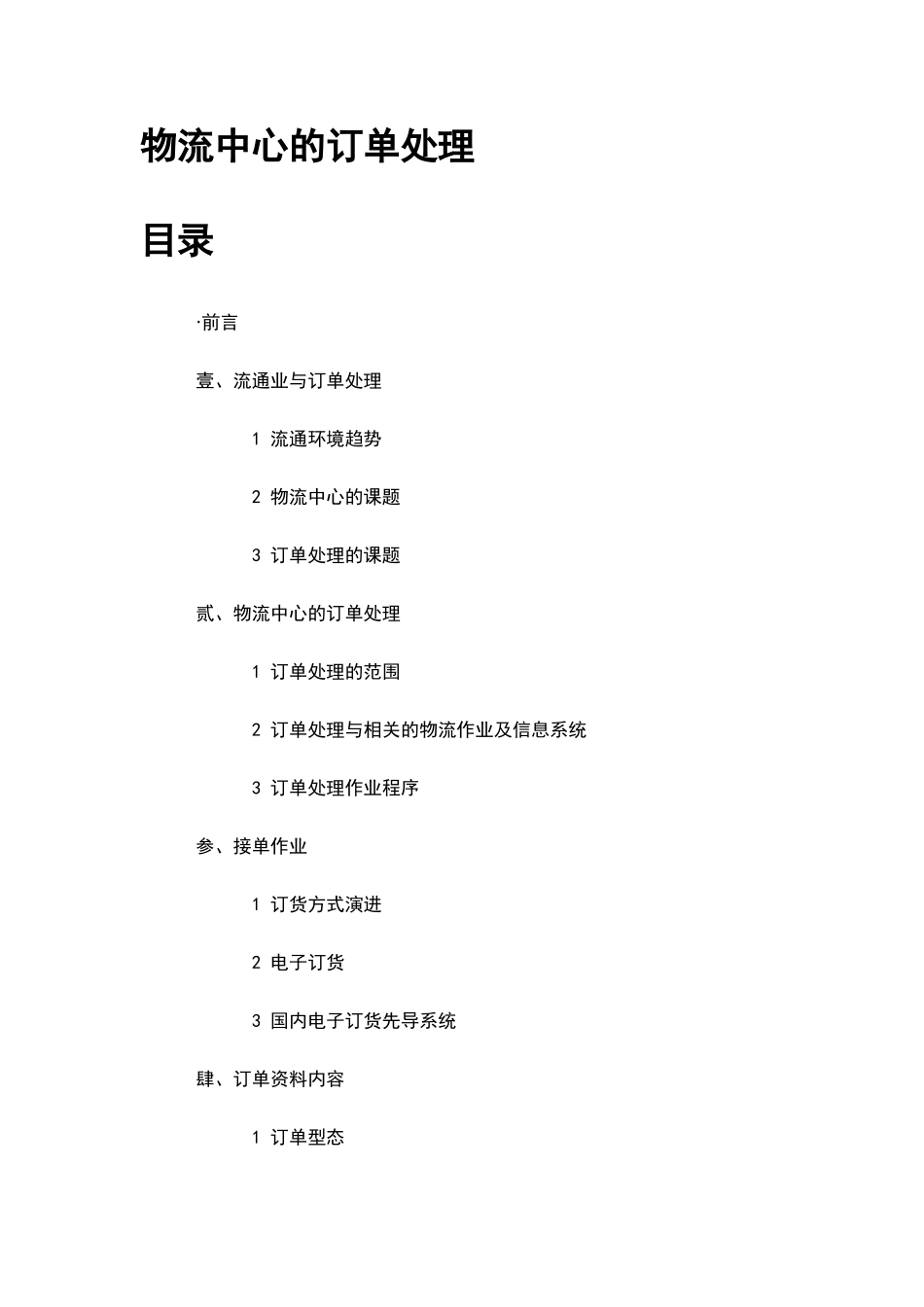 物流中心的订单处理

目录

·前言

壹、流通业与订单处理

1 流通环境趋势

2 物流中心的课题

3 订单处理的课题

贰、物流中心的订单处理

1 订单处理的范围

2 订单处理与相关的物流作业及信息系统

3 订单处理作业程序

参、接单作业

1 订货方式演进

2 电子订货

3 国内电子订货先导系统

肆、订单资料内容

1 订单型态